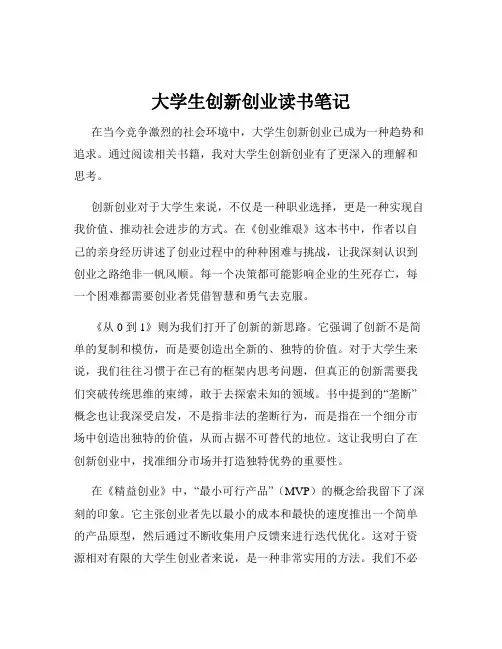 大学生创新创业读书笔记

在当今竞争激烈的社会环境中，大学生创新创业已成为一种趋势和追求。通过阅读相关书籍，我对大学生创新创业有了更深入的理解和思考。

创新创业对于大学生来说，不仅是一种职业选择，更是一种实现自我价值、推动社会进步的方式。在《创业维艰》这本书中，作者以自己的亲身经历讲述了创业过程中的种种困难与挑战，让我深刻认识到创业之路绝非一帆风顺。每一个决策都可能影响企业的生死存亡，每一个困难都需要创业者凭借智慧和勇气去克服。

《从 0 到 1》则为我们打开了创新的新思路。它强调了创新不是简单的复制和模仿，而是要创造出全新的、独特的价值。对于大学生来说，我们往往习惯于在已有的框架内思考问题，但真正的创新需要我们突破传统思维的束缚，敢于去探索未知的领域。书中提到的“垄断”概念也让我深受启发，不是指非法的垄断行为，而是指在一个细分市场中创造出独特的价值，从而占据不可替代的地位。这让我明白了在创新创业中，找准细分市场并打造独特优势的重要性。

在《精益创业》中，“最小可行产品”（MVP）的概念给我留下了深刻的印象。它主张创业者先以最小的成本和最快的速度推出一个简单的产品原型，然后通过不断收集用户反馈来进行迭代优化。这对于资源相对有限的大学生创业者来说，是一种非常实用的方法。我们不必